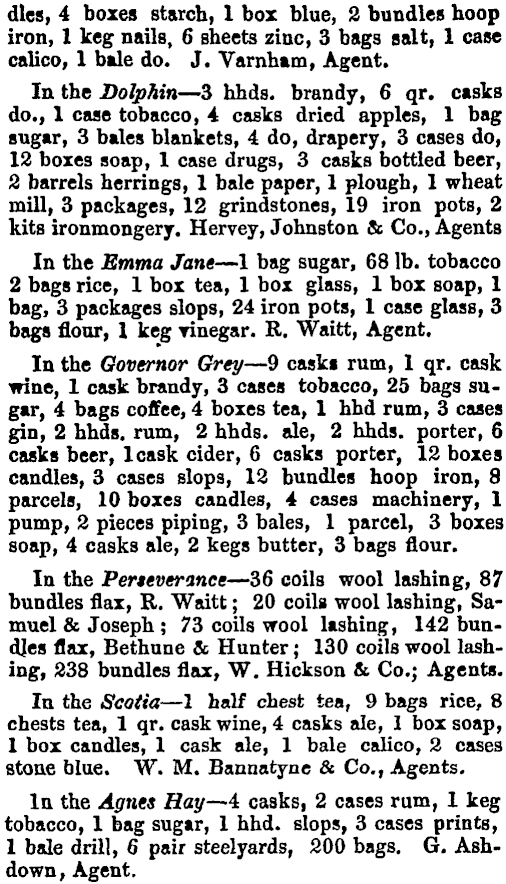 dles, 4 boxes starch, 1 box blue, 2 bundles hoop iron, 1 keg nails, 6 sheets zinc, 3 bags salt, 1 case calico, 1 bale do. J. Varnham, Agent.

In the Dolphin—3 hhds. brandy, 6 qr. casks do., 1 case tobacco, 4 casks dried apples, 1 bag sugar, 3 bales blankets, 4 do, drapery, 3 cases do, 12 boxes soap, 1 case drugs, 3 casks bottled beer, 2 barrels herrings, 1 bale paper, 1 plough, 1 wheat mill, 3 packages, 12 grindstones, 19 iron pots, 2 kits ironmongery. Hervey, Johnston & Co., Agents

In the Emma Jane—1 bag sugar, 68 lb. tobacco 2 bags rice, 1 box tea, 1 box glass, 1 box soap, 1 bag, 3 packages slops, 24 iron pots, 1 case glass, 3 bags flour, 1 keg vinegar. R. Waitt, Agent.

In the Governor Grey—9 casks rum, 1 qr. cask wine, 1 cask brandy, 3 cases tobacco, 25 bags sugar, 4 bags coffee, 4 boxes tea, 1 hhd rum, 3 cases gin, 2 hhds. rum, 2 hhds. ale, 2 hhds. porter, 6 casks beer, 1cask cider, 6 casks porter, 12 boxes candles, 3 cases slops, 12 bundles hoop iron, 8 parcels, 10 boxes candles, 4 cases machinery, 1 pump, 2 pieces piping, 3 bales, 1 parcel, 3 boxes soap, 4 casks ale, 2 kegs butter, 3 bags flour.

In the Perseverance—36 coils wool lashing, 87 bundles flax, R. Waitt; 20 coils wool lashing, Samuel & Joseph; 73 coils wool lashing, 142 bundles flax, Bethune & Hunter; 130 coils wool lashing, 238 bundles flax, W. Hickson & Co.; Agents.

In the Scotia—1 half chest tea, 9 bags rice, 8 chests tea, 1 qr. cask wine, 4 casks ale, 1 box soap, 1 box candles, 1 cask ale, 1 bale calico, 2 cases stone blue. W. M. Bannatyne & Co., Agents.

In the Agnes Hay—4 casks, 2 cases rum, 1 keg tobacco, 1 bag sugar, 1 hhd. slops, 3 cases prints, 1 bale drill, 6 pair steelyards, 200 bags. G. Ashdown, Agent.